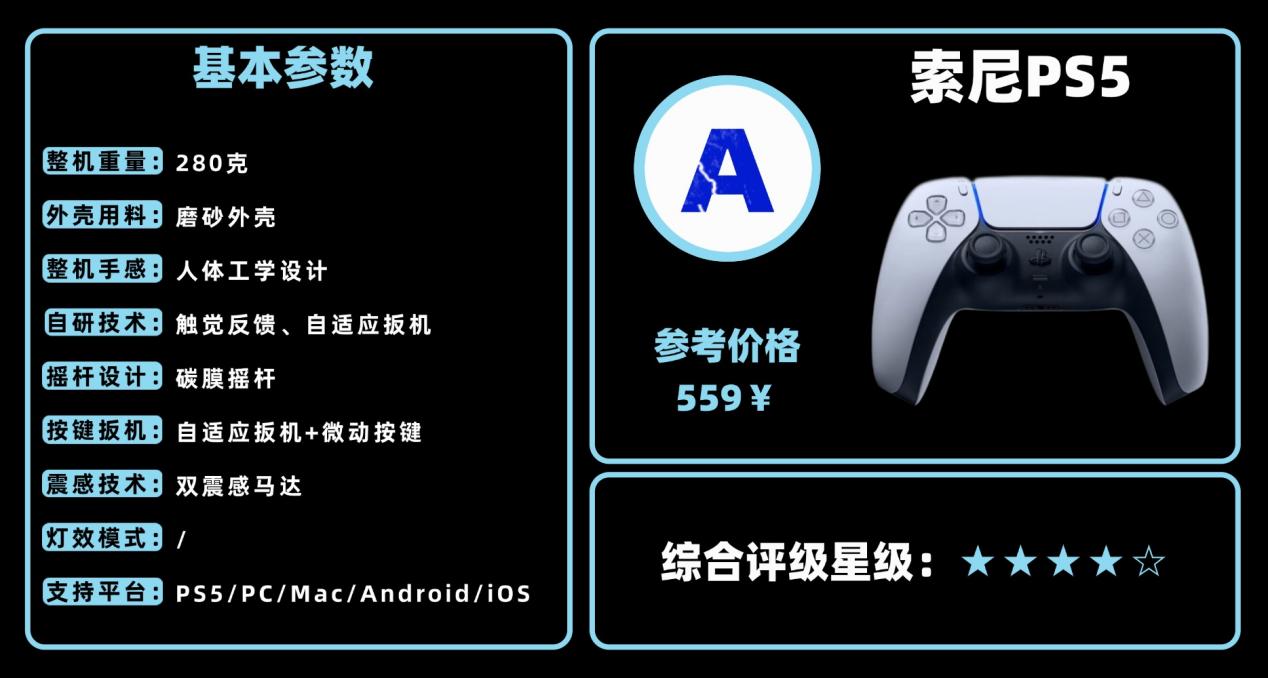 基本参数

整机重量: 280克
外壳用料: 磨砂外壳
整机手感: 人体工学设计
自研技术: 触觉反馈、自适应扳机
摇杆设计: 碳膜摇杆
按键扳机: 自适应扳机+微动按键
震感技术: 双震感马达
灯效模式: /
支持平台: PS5/PC/Mac/Android/iOS

索尼PS5

A

参考价格
559￥

综合评级星级: ★★★★☆